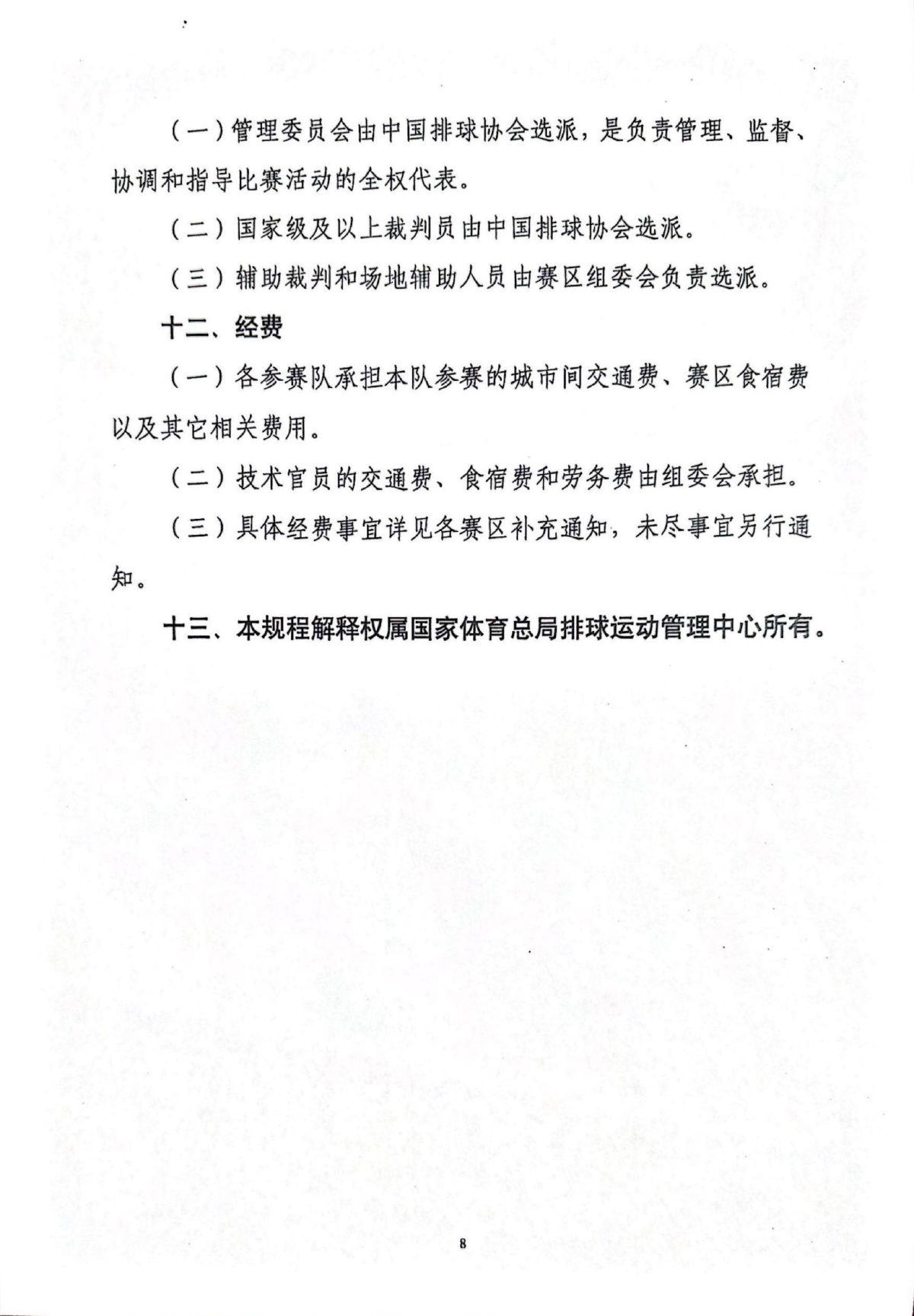 （一）管理委员会由中国排球协会选派，是负责管理、监督、协调和指导比赛活动的全权代表。

（二）国家级及以上裁判员由中国排球协会选派。

（三）辅助裁判和场地辅助人员由赛区组委会负责选派。

十二、经费

（一）各参赛队承担本队参赛的城市间交通费、赛区食宿费以及其它相关费用。

（二）技术官员的交通费、食宿费和劳务费由组委会承担。

（三）具体经费事宜详见各赛区补充通知，未尽事宜另行通知。

十三、本规程解释权属国家体育总局排球运动管理中心所有。

8